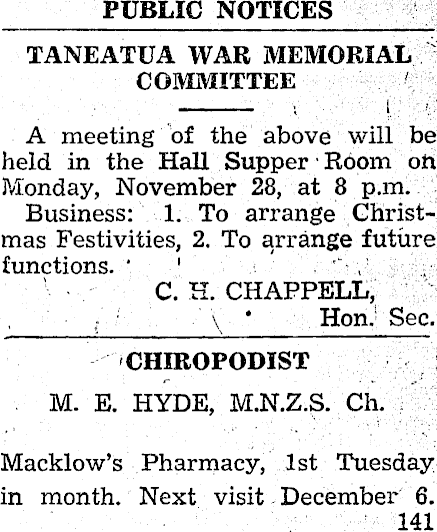 PUBLIC NOTICES

TANEATUA WAR MEMORIAL COMMITTEE

A meeting of the above will be held in the Hall Supper Room on Monday, November 28, at 8 p.m.

Business: 1. To arrange Christmas Festivities, 2. To arrange future functions.

C. H. CHAPPELL,
Hon. Sec.

CHIROPODIST

M. E. HYDE, M.N.Z.S. Ch.

Macklow's Pharmacy, 1st Tuesday in month. Next visit December 6.
141